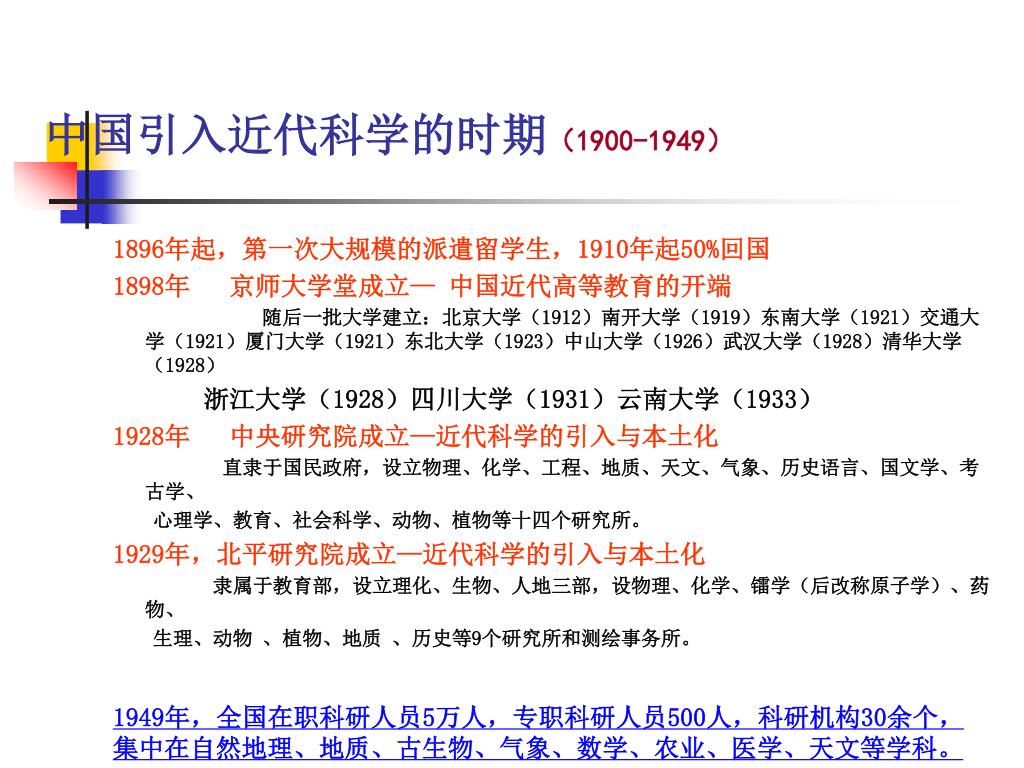 中国引入近代科学的时期（1900-1949）

1896年起，第一次大规模的派遣留学生，1910年起50%回国

1898年　京师大学堂成立— 中国近代高等教育的开端

随后一批大学建立：北京大学（1912）南开大学（1919）东南大学（1921）交通大学（1921）厦门大学（1921）东北大学（1923）中山大学（1926）武汉大学（1928）清华大学（1928）

浙江大学（1928）四川大学（1931）云南大学（1933）

1928年　中央研究院成立—近代科学的引入与本土化

直隶于国民政府，设立物理、化学、工程、地质、天文、气象、历史语言、国文学、考古学、

心理学、教育、社会科学、动物、植物等十四个研究所。

1929年，北平研究院成立—近代科学的引入与本土化

隶属于教育部，设立理化、生物、人地三部，设物理、化学、镭学（后改称原子学）、药物、

生理、动物 、植物、地质 、历史等9个研究所和测绘事务所。

1949年，全国在职科研人员5万人，专职科研人员500人，科研机构30余个，集中在自然地理、地质、古生物、气象、数学、农业、医学、天文等学科。